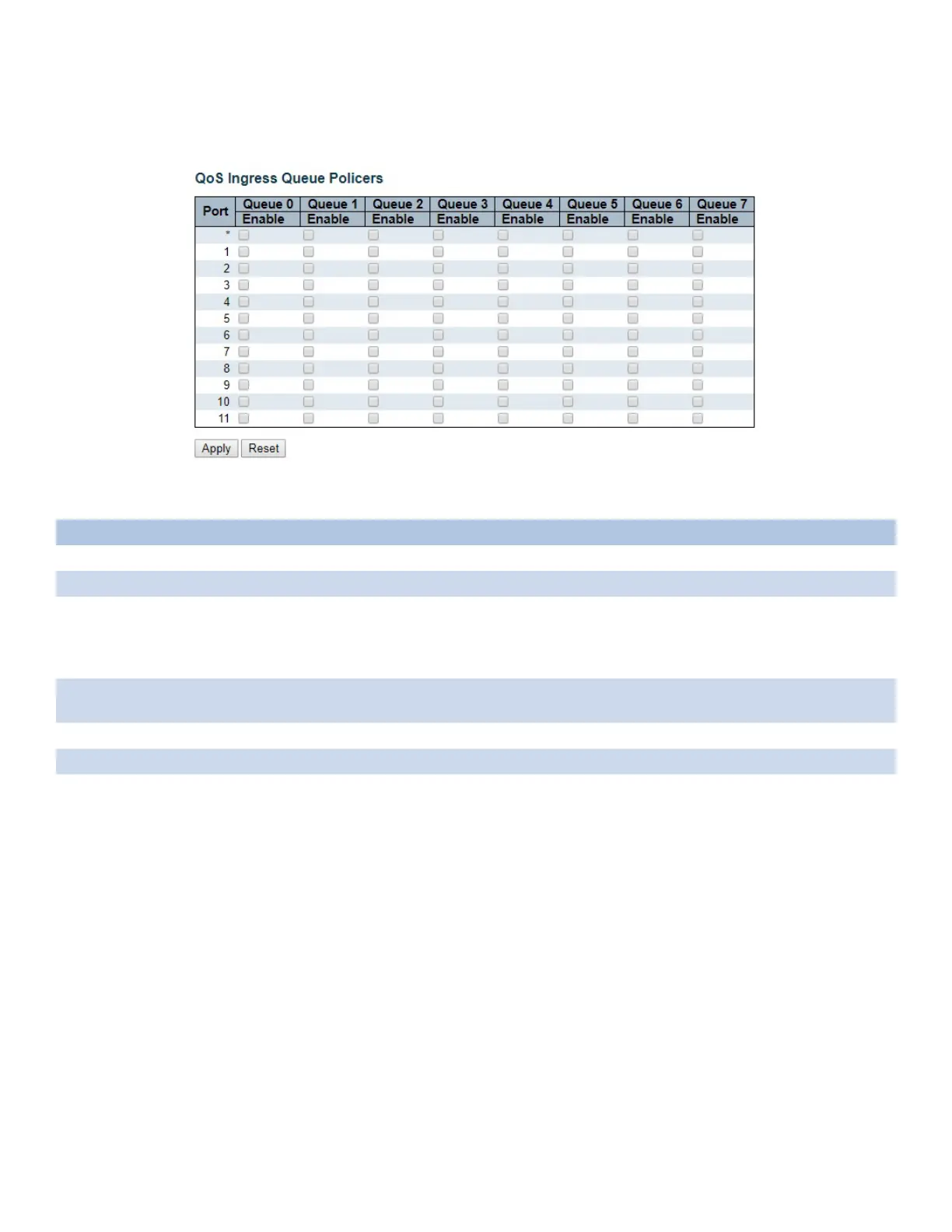 QoS Ingress Queue Policers

| Port | Queue 0 Enable | Queue 1 Enable | Queue 2 Enable | Queue 3 Enable | Queue 4 Enable | Queue 5 Enable | Queue 6 Enable | Queue 7 Enable |
|---|---|---|---|---|---|---|---|---|
| * | | | | | | | | |
| 1 | | | | | | | | |
| 2 | | | | | | | | |
| 3 | | | | | | | | |
| 4 | | | | | | | | |
| 5 | | | | | | | | |
| 6 | | | | | | | | |
| 7 | | | | | | | | |
| 8 | | | | | | | | |
| 9 | | | | | | | | |
| 10 | | | | | | | | |
| 11 | | | | | | | | |

Apply Reset